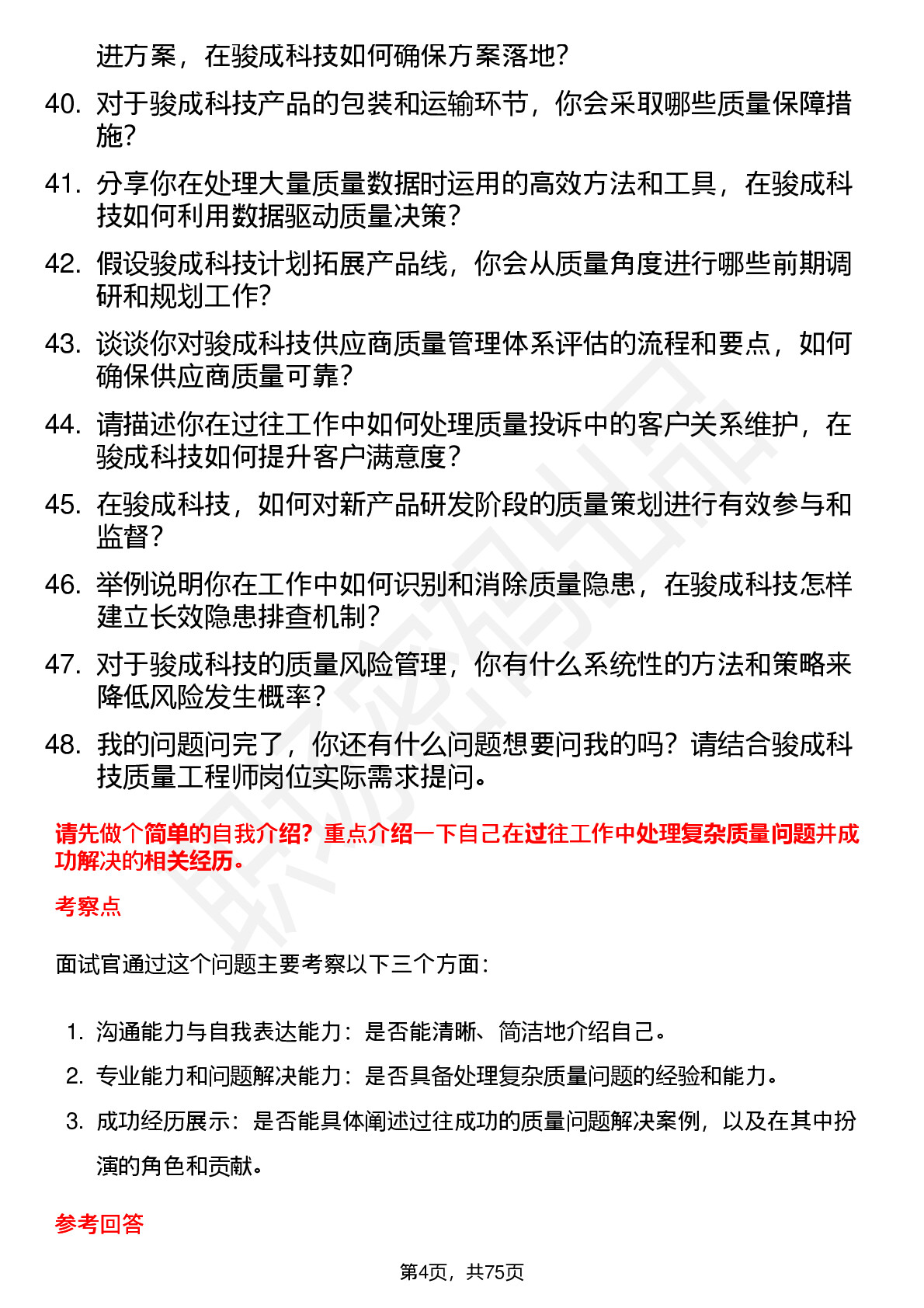 进方案，在骏成科技如何确保方案落地？

40. 对于骏成科技产品的包装和运输环节，你会采取哪些质量保障措施？

41. 分享你在处理大量质量数据时运用的高效方法和工具，在骏成科技如何利用数据驱动质量决策？

42. 假设骏成科技计划拓展产品线，你会从质量角度进行哪些前期调研和规划工作？

43. 谈谈你对骏成科技供应商质量管理体系评估的流程和要点，如何确保供应商质量可靠？

44. 请描述你在过往工作中如何处理质量投诉中的客户关系维护，在骏成科技如何提升客户满意度？

45. 在骏成科技，如何对新产品研发阶段的质量策划进行有效参与和监督？

46. 举例说明你在工作中如何识别和消除质量隐患，在骏成科技怎样建立长效隐患排查机制？

47. 对于骏成科技的质量风险管理，你有什么系统性的方法和策略来降低风险发生概率？

48. 我的问题问完了，你还有什么问题想要问我的吗？请结合骏成科技质量工程师岗位实际需求提问。

请先做个简单的自我介绍？重点介绍一下自己在过往工作中处理复杂质量问题并成功解决的相关经历。

考察点

面试官通过这个问题主要考察以下三个方面：

1. 沟通能力与自我表达能力：是否能清晰、简洁地介绍自己。
2. 专业能力和问题解决能力：是否具备处理复杂质量问题的经验和能力。
3. 成功经历展示：是否能具体阐述过往成功的质量问题解决案例，以及在其中扮演的角色和贡献。

参考回答

第4页，共75页